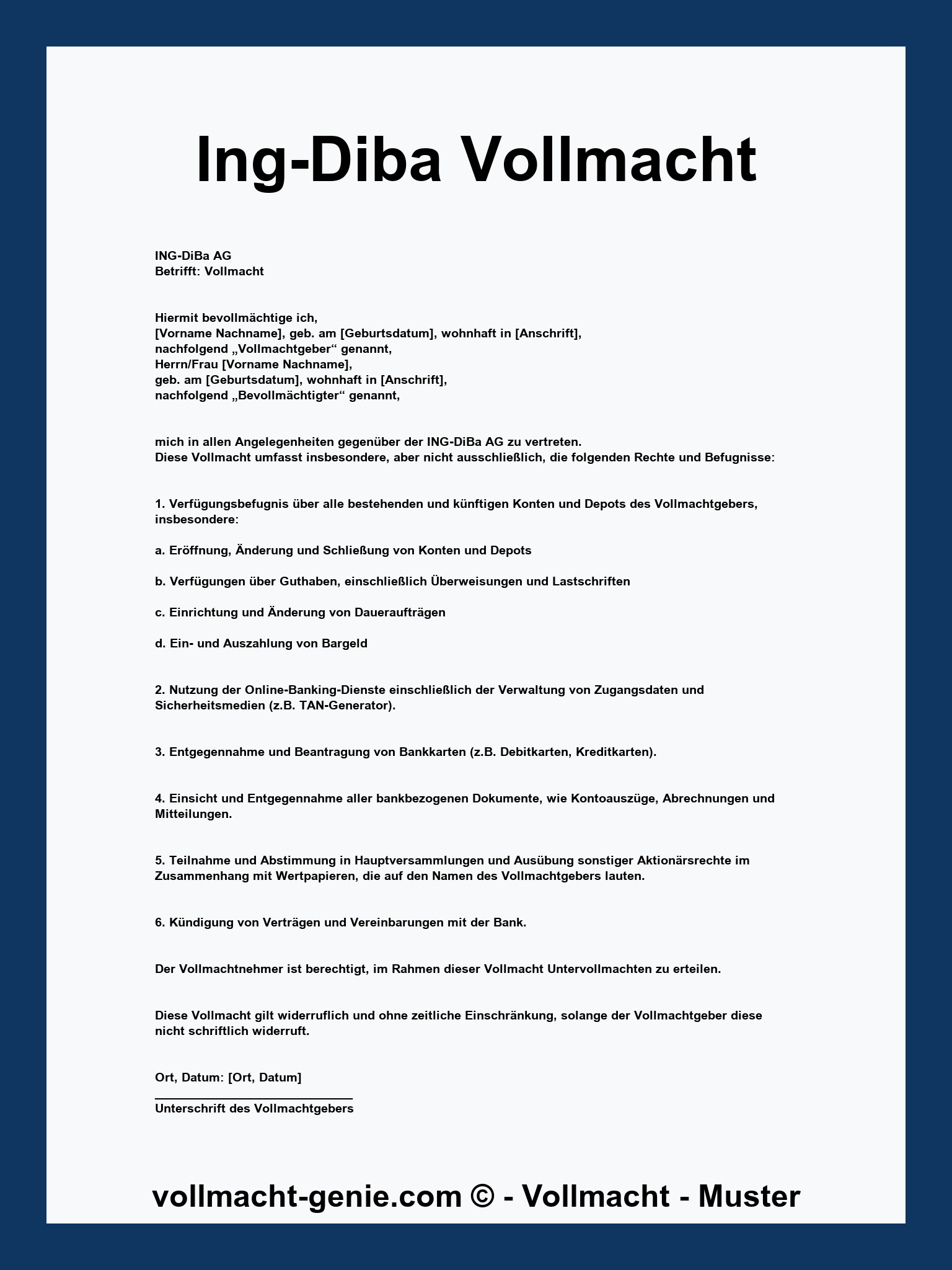 Ing-Diba Vollmacht

ING-DiBa AG
Betrifft: Vollmacht

Hiermit bevollmächtige ich,
[Vorname Nachname], geb. am [Geburtsdatum], wohnhaft in [Anschrift],
nachfolgend „Vollmachtgeber“ genannt,
Herrn/Frau [Vorname Nachname],
geb. am [Geburtsdatum], wohnhaft in [Anschrift],
nachfolgend „Bevollmächtigter“ genannt,

mich in allen Angelegenheiten gegenüber der ING-DiBa AG zu vertreten.
Diese Vollmacht umfasst insbesondere, aber nicht ausschließlich, die folgenden Rechte und Befugnisse:

1. Verfügungsbefugnis über alle bestehenden und künftigen Konten und Depots des Vollmachtgebers, insbesondere:

a. Eröffnung, Änderung und Schließung von Konten und Depots

b. Verfügungen über Guthaben, einschließlich Überweisungen und Lastschriften

c. Einrichtung und Änderung von Daueraufträgen

d. Ein- und Auszahlung von Bargeld

2. Nutzung der Online-Banking-Dienste einschließlich der Verwaltung von Zugangsdaten und Sicherheitsmedien (z.B. TAN-Generator).

3. Entgegennahme und Beantragung von Bankkarten (z.B. Debitkarten, Kreditkarten).

4. Einsicht und Entgegennahme aller bankbezogenen Dokumente, wie Kontoauszüge, Abrechnungen und Mitteilungen.

5. Teilnahme und Abstimmung in Hauptversammlungen und Ausübung sonstiger Aktionärsrechte im Zusammenhang mit Wertpapieren, die auf den Namen des Vollmachtgebers lauten.

6. Kündigung von Verträgen und Vereinbarungen mit der Bank.

Der Vollmachtnehmer ist berechtigt, im Rahmen dieser Vollmacht Untervollmachten zu erteilen.

Diese Vollmacht gilt widerruflich und ohne zeitliche Einschränkung, solange der Vollmachtgeber diese nicht schriftlich widerruft.

Ort, Datum: [Ort, Datum]
Unterschrift des Vollmachtgebers

vollmacht-genie.com © - Vollmacht - Muster